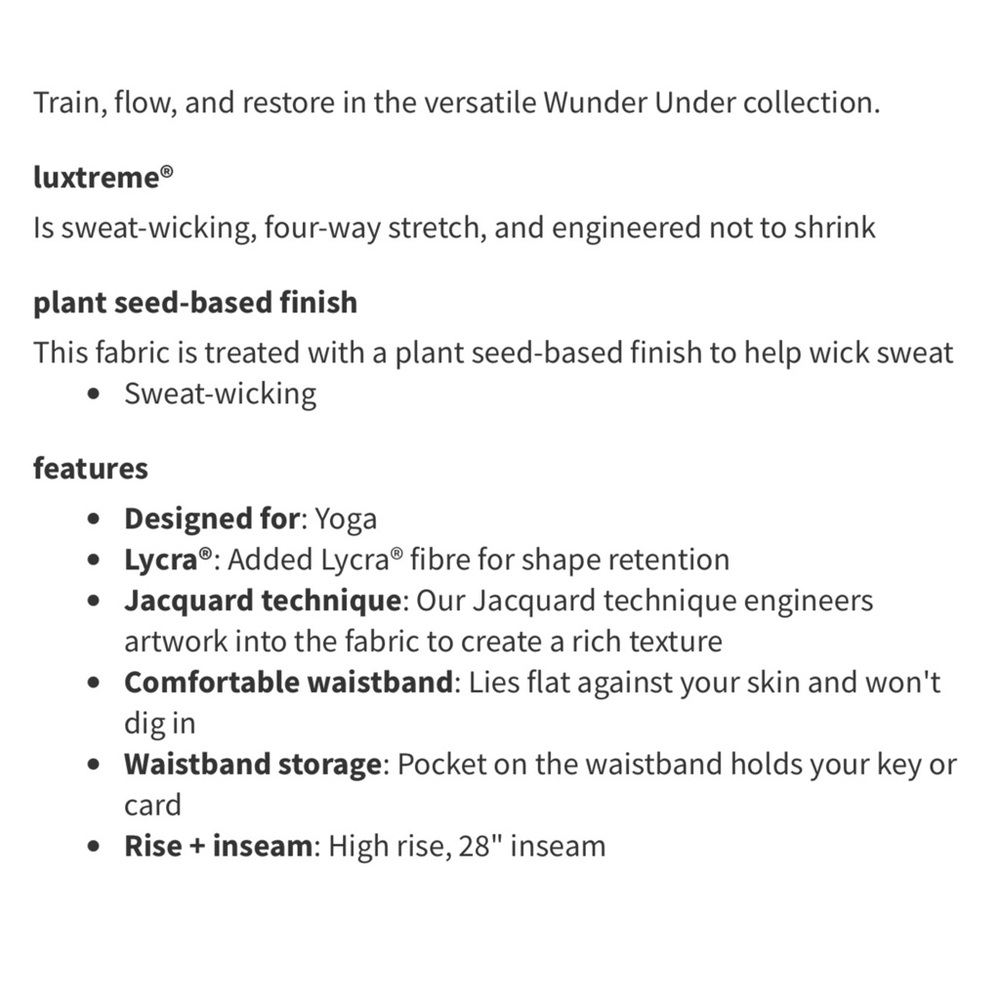 Train, flow, and restore in the versatile Wunder Under collection.

luxtreme®
Is sweat-wicking, four-way stretch, and engineered not to shrink

plant seed-based finish
This fabric is treated with a plant seed-based finish to help wick sweat
- Sweat-wicking

features
- Designed for: Yoga
- Lycra®: Added Lycra® fibre for shape retention
- Jacquard technique: Our Jacquard technique engineers artwork into the fabric to create a rich texture
- Comfortable waistband: Lies flat against your skin and won't dig in
- Waistband storage: Pocket on the waistband holds your key or card
- Rise + inseam: High rise, 28" inseam